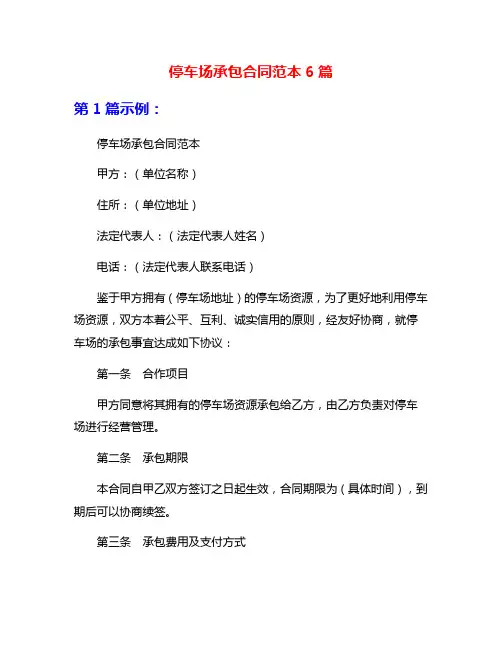 停车场承包合同范本 6 篇

第 1 篇示例：

停车场承包合同范本

甲方：（单位名称）

住所：（单位地址）

法定代表人：（法定代表人姓名）

电话：（法定代表人联系电话）

鉴于甲方拥有（停车场地址）的停车场资源，为了更好地利用停车场资源，双方本着公平、互利、诚实信用的原则，经友好协商，就停车场的承包事宜达成如下协议：

第一条　合作项目

甲方同意将其拥有的停车场资源承包给乙方，由乙方负责对停车场进行经营管理。

第二条　承包期限

本合同自甲乙双方签订之日起生效，合同期限为（具体时间），到期后可以协商续签。

第三条　承包费用及支付方式